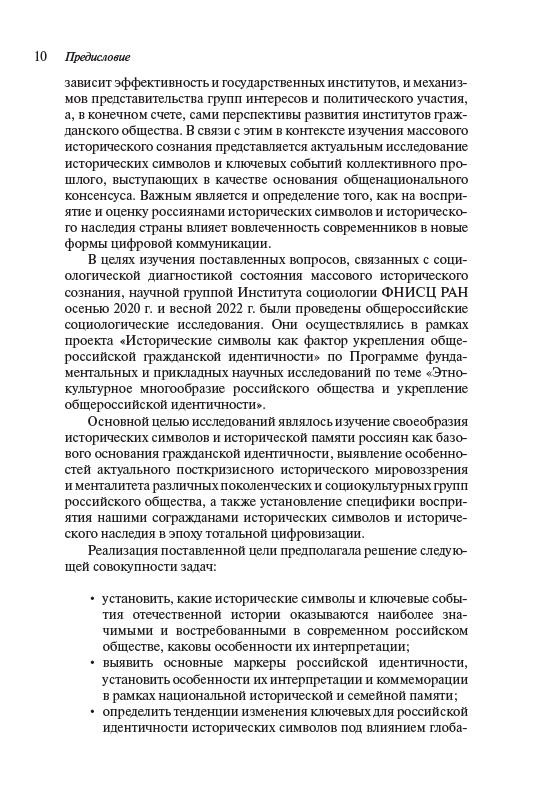 10 Предисловие

зависит эффективность и государственных институтов, и механизмов представительства групп интересов и политического участия, а, в конечном счете, сами перспективы развития институтов гражданского общества. В связи с этим в контексте изучения массового исторического сознания представляется актуальным исследование исторических символов и ключевых событий коллективного прошлого, выступающих в качестве основания общенационального консенсуса. Важным является и определение того, как на восприятие и оценку россиянами исторических символов и исторического наследия страны влияет вовлеченность современников в новые формы цифровой коммуникации.

В целях изучения поставленных вопросов, связанных с социологической диагностикой состояния массового исторического сознания, научной группой Института социологии ФНИСЦ РАН осенью 2020 г. и весной 2022 г. были проведены общероссийские социологические исследования. Они осуществлялись в рамках проекта «Исторические символы как фактор укрепления общероссийской гражданской идентичности» по Программе фундаментальных и прикладных научных исследований по теме «Этнокультурное многообразие российского общества и укрепление общероссийской идентичности».

Основной целью исследований являлось изучение своеобразия исторических символов и исторической памяти россиян как базового основания гражданской идентичности, выявление особенностей актуального посткризисного исторического мировоззрения и менталитета различных поколенческих и социокультурных групп российского общества, а также установление специфики восприятия нашими согражданами исторических символов и исторического наследия в эпоху тотальной цифровизации.

Реализация поставленной цели предполагала решение следующей совокупности задач:

• установить, какие исторические символы и ключевые события отечественной истории оказываются наиболее значимыми и востребованными в современном российском обществе, каковы особенности их интерпретации;
• выявить основные маркеры российской идентичности, установить особенности их интерпретации и коммеморации в рамках национальной исторической и семейной памяти;
• определить тенденции изменения ключевых для российской идентичности исторических символов под влиянием глоба-